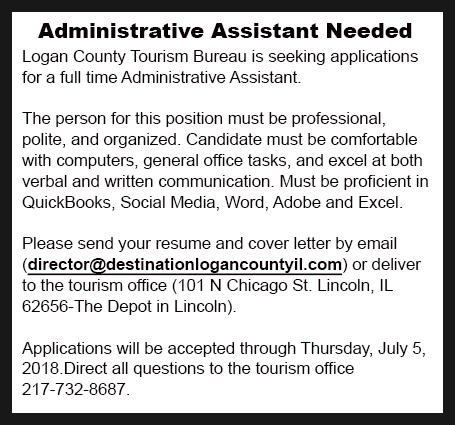 Administrative Assistant Needed

Logan County Tourism Bureau is seeking applications for a full time Administrative Assistant.

The person for this position must be professional, polite, and organized. Candidate must be comfortable with computers, general office tasks, and excel at both verbal and written communication. Must be proficient in QuickBooks, Social Media, Word, Adobe and Excel.

Please send your resume and cover letter by email (director@destinationlogancountyil.com) or deliver to the tourism office (101 N Chicago St. Lincoln, IL 62656-The Depot in Lincoln).

Applications will be accepted through Thursday, July 5, 2018.Direct all questions to the tourism office 217-732-8687.